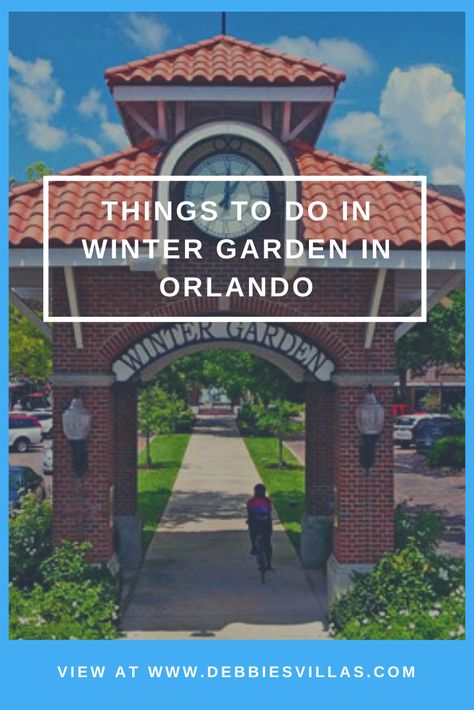 THINGS TO DO IN WINTER GARDEN IN ORLANDO

WINTER GARDEN

VIEW AT WWW.DEBBIESVILLAS.COM